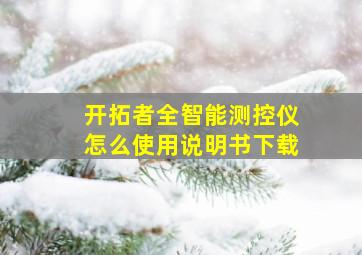 开拓者全智能测控仪
怎么使用说明书下载